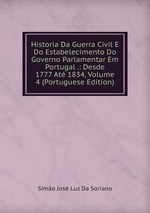 Historia Da Guerra Civil E Do Estabelecimento Do Governo Parlamentar Em Portugal .: Desde 1777 Até 1834, Volume 4 (Portuguese Edition)

Simão José Luz Da Soriano